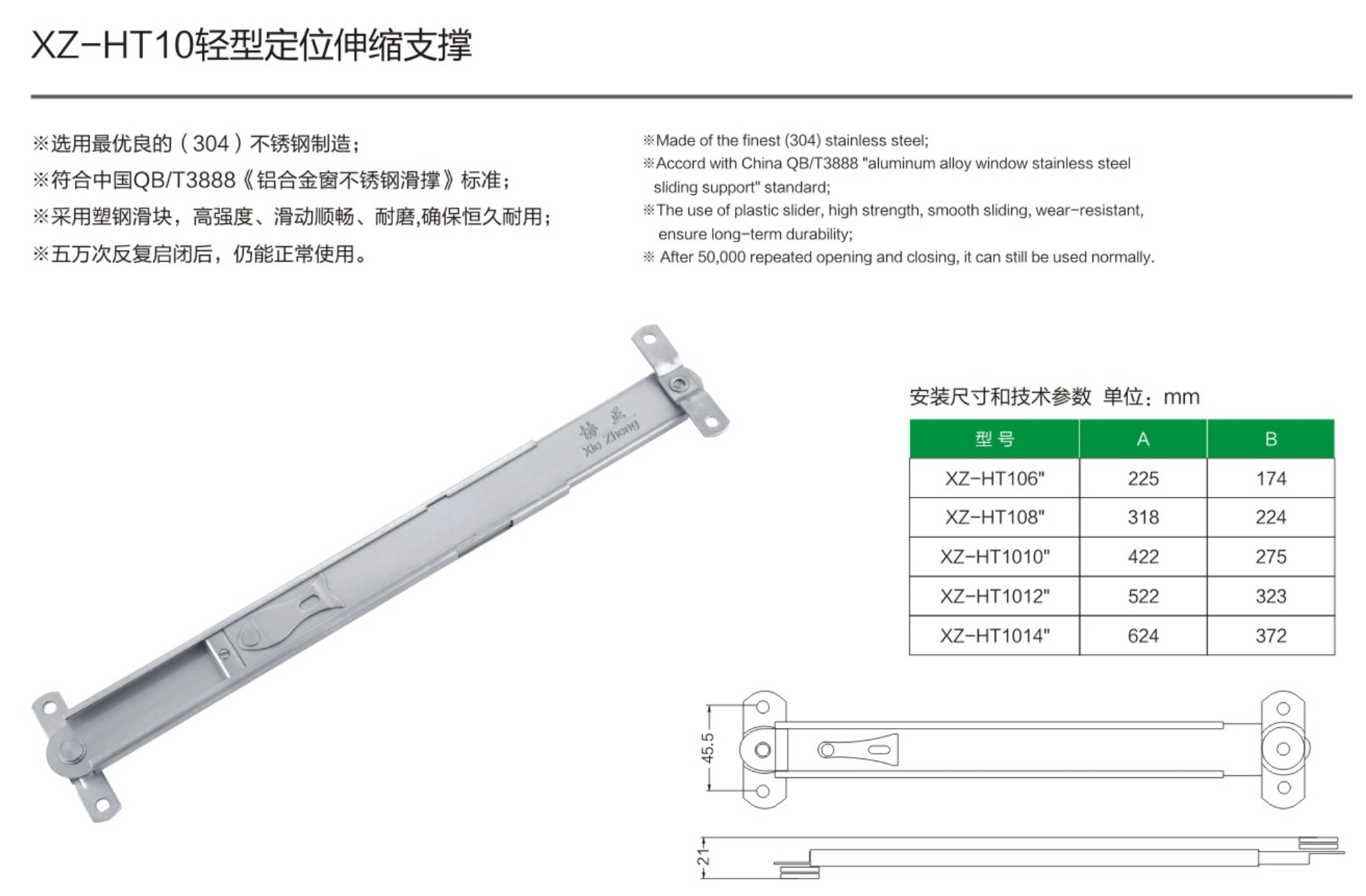 XZ-HT10轻型定位伸缩支撑

※选用最优良的（304）不锈钢制造；
※符合中国QB/T3888《铝合金窗不锈钢滑撑》标准；
※采用塑钢滑块，高强度、滑动顺畅、耐磨,确保恒久耐用；
※五万次反复启闭后，仍能正常使用。

※Made of the finest (304) stainless steel;
※Accord with China QB/T3888 "aluminum alloy window stainless steel sliding support" standard;
※The use of plastic slider, high strength, smooth sliding, wear-resistant, ensure long-term durability;
※ After 50,000 repeated opening and closing, it can still be used normally.

协正
Xie Zheng

安装尺寸和技术参数 单位：mm

| 型号 | A | B |
|---|---|---|
| XZ-HT106" | 225 | 174 |
| XZ-HT108" | 318 | 224 |
| XZ-HT1010" | 422 | 275 |
| XZ-HT1012" | 522 | 323 |
| XZ-HT1014" | 624 | 372 |

45.5

21